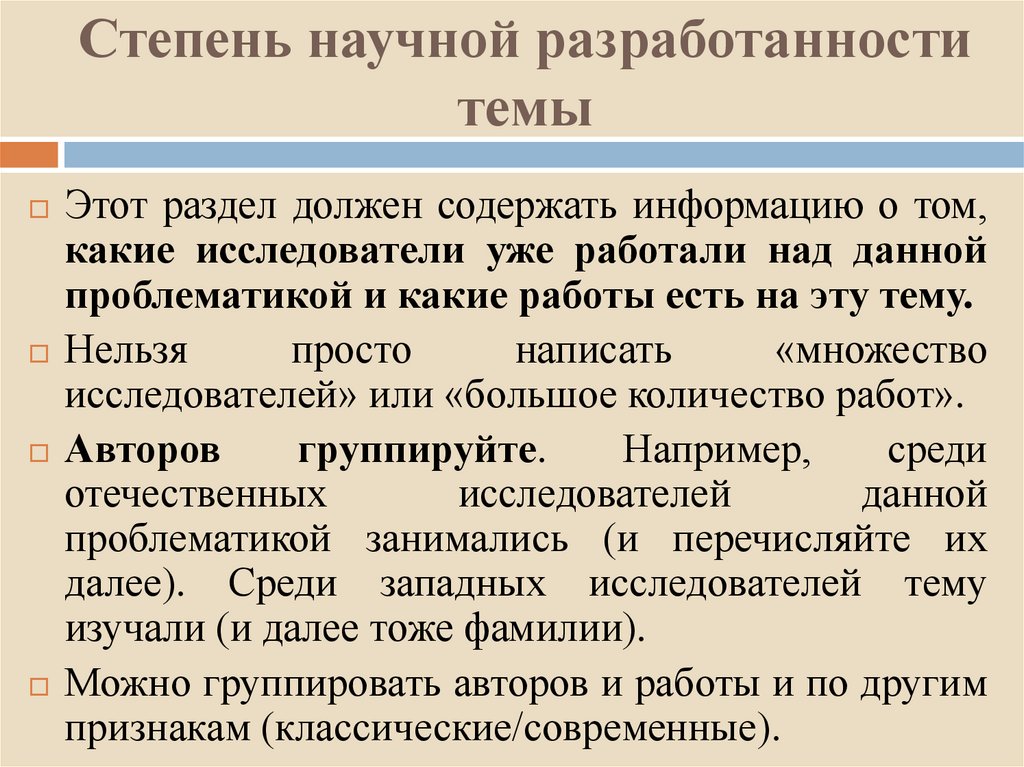 Степень научной разработанности темы

Этот раздел должен содержать информацию о том, какие исследователи уже работали над данной проблематикой и какие работы есть на эту тему.

Нельзя просто написать «множество исследователей» или «большое количество работ».

Авторов группируйте. Например, среди отечественных исследователей данной проблематикой занимались (и перечисляйте их далее). Среди западных исследователей тему изучали (и далее тоже фамилии).

Можно группировать авторов и работы и по другим признакам (классические/современные).